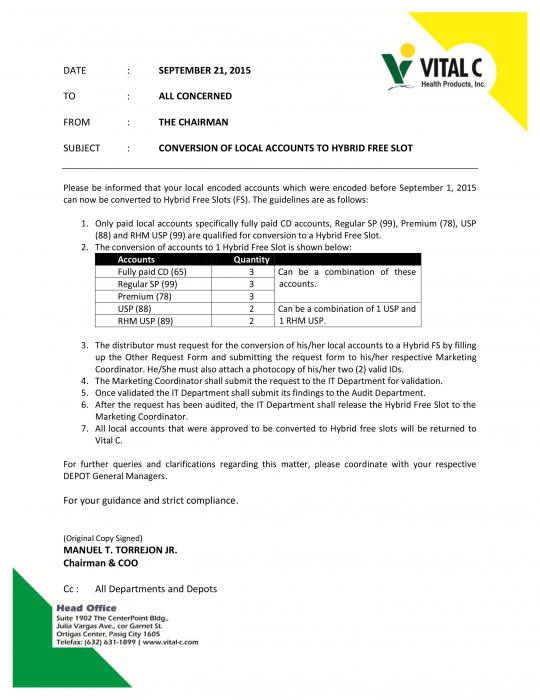 VITAL C
Health Products, Inc.

DATE : SEPTEMBER 21, 2015

TO : ALL CONCERNED

FROM : THE CHAIRMAN

SUBJECT : CONVERSION OF LOCAL ACCOUNTS TO HYBRID FREE SLOT

Please be informed that your local encoded accounts which were encoded before September 1, 2015 can now be converted to Hybrid Free Slots (FS). The guidelines are as follows:

1. Only paid local accounts specifically fully paid CD accounts, Regular SP (99), Premium (78), USP (88) and RHM USP (99) are qualified for conversion to a Hybrid Free Slot.
2. The conversion of accounts to 1 Hybrid Free Slot is shown below:

| Accounts | Quantity | |
|---|---|---|
| Fully paid CD (65) | 3 | Can be a combination of these accounts. |
| Regular SP (99) | 3 | |
| Premium (78) | 3 | |
| USP (88) | 2 | Can be a combination of 1 USP and 1 RHM USP. |
| RHM USP (89) | 2 | |

3. The distributor must request for the conversion of his/her local accounts to a Hybrid FS by filling up the Other Request Form and submitting the request form to his/her respective Marketing Coordinator. He/She must also attach a photocopy of his/her two (2) valid IDs.
4. The Marketing Coordinator shall submit the request to the IT Department for validation.
5. Once validated the IT Department shall submit its findings to the Audit Department.
6. After the request has been audited, the IT Department shall release the Hybrid Free Slot to the Marketing Coordinator.
7. All local accounts that were approved to be converted to Hybrid free slots will be returned to Vital C.

For further queries and clarifications regarding this matter, please coordinate with your respective DEPOT General Managers.

For your guidance and strict compliance.

(Original Copy Signed)
MANUEL T. TORREJON JR.
Chairman & COO

Cc : All Departments and Depots

Head Office
Suite 1902 The CenterPoint Bldg.,
Julia Vargas Ave., cor Garnet St.
Ortigas Center, Pasig City 1605
Telefax: (632) 631-1899 | www.vital-c.com